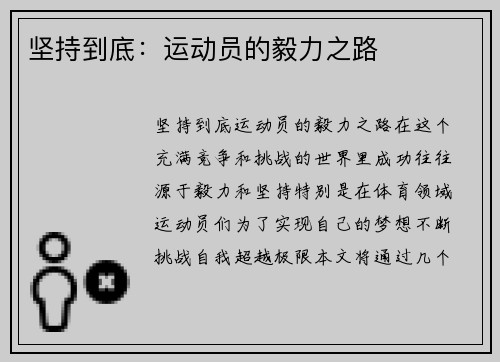 坚持到底：运动员的毅力之路

坚持到底运动员的毅力之路在这个充满竞争和挑战的世界里成功往往源于毅力和坚持特别是在体育领域运动员们为了实现自己的梦想不断挑战自我超越极限本文将通过几个